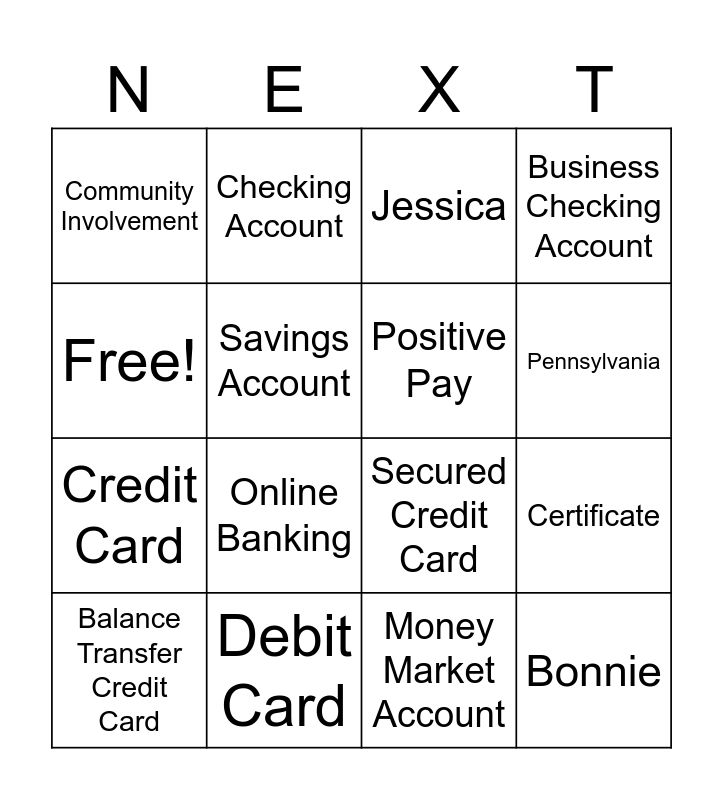 | N | E | X | T |
|---|---|---|---|
| Community Involvement | Checking Account | Jessica | Business Checking Account |
| Free! | Savings Account | Positive Pay | Pennsylvania |
| Credit Card | Online Banking | Secured Credit Card | Certificate |
| Balance Transfer Credit Card | Debit Card | Money Market Account | Bonnie |